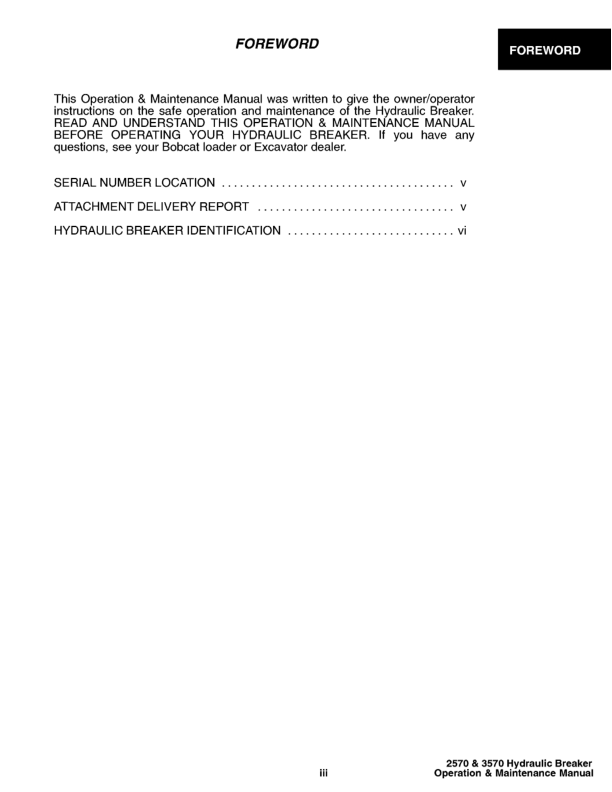 FOREWORD

FOREWORD

This Operation & Maintenance Manual was written to give the owner/operator instructions on the safe operation and maintenance of the Hydraulic Breaker. READ AND UNDERSTAND THIS OPERATION & MAINTENANCE MANUAL BEFORE OPERATING YOUR HYDRAULIC BREAKER. If you have any questions, see your Bobcat loader or Excavator dealer.

SERIAL NUMBER LOCATION v

ATTACHMENT DELIVERY REPORT v

HYDRAULIC BREAKER IDENTIFICATION vi

iii

2570 & 3570 Hydraulic Breaker
Operation & Maintenance Manual